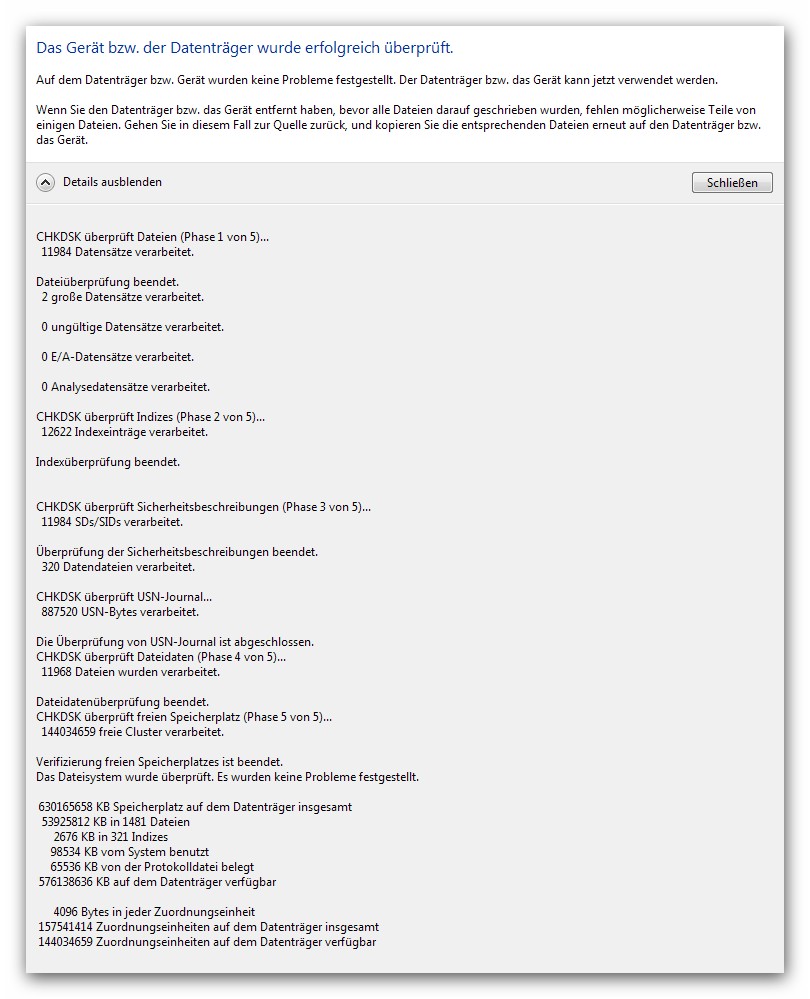 Das Gerät bzw. der Datenträger wurde erfolgreich überprüft.

Auf dem Datenträger bzw. Gerät wurden keine Probleme festgestellt. Der Datenträger bzw. das Gerät kann jetzt verwendet werden.

Wenn Sie den Datenträger bzw. das Gerät entfernt haben, bevor alle Dateien darauf geschrieben wurden, fehlen möglicherweise Teile von einigen Dateien. Gehen Sie in diesem Fall zur Quelle zurück, und kopieren Sie die entsprechenden Dateien erneut auf den Datenträger bzw. das Gerät.

Details ausblenden

Schließen

CHKDSK überprüft Dateien (Phase 1 von 5)...
11984 Datensätze verarbeitet.

Dateiüberprüfung beendet.
2 große Datensätze verarbeitet.

0 ungültige Datensätze verarbeitet.

0 E/A-Datensätze verarbeitet.

0 Analysedatensätze verarbeitet.

CHKDSK überprüft Indizes (Phase 2 von 5)...
12622 Indexeinträge verarbeitet.

Indexüberprüfung beendet.

CHKDSK überprüft Sicherheitsbeschreibungen (Phase 3 von 5)...
11984 SDs/SIDs verarbeitet.

Überprüfung der Sicherheitsbeschreibungen beendet.
320 Datendateien verarbeitet.

CHKDSK überprüft USN-Journal...
887520 USN-Bytes verarbeitet.

Die Überprüfung von USN-Journal ist abgeschlossen.
CHKDSK überprüft Dateidaten (Phase 4 von 5)...
11968 Dateien wurden verarbeitet.

Dateidatenüberprüfung beendet.
CHKDSK überprüft freien Speicherplatz (Phase 5 von 5)...
144034659 freie Cluster verarbeitet.

Verifizierung freien Speicherplatzes ist beendet.
Das Dateisystem wurde überprüft. Es wurden keine Probleme festgestellt.

630165658 KB Speicherplatz auf dem Datenträger insgesamt
53925812 KB in 1481 Dateien
2676 KB in 321 Indizes
98534 KB vom System benutzt
65536 KB von der Protokolldatei belegt
576138636 KB auf dem Datenträger verfügbar

4096 Bytes in jeder Zuordnungseinheit
157541414 Zuordnungseinheiten auf dem Datenträger insgesamt
144034659 Zuordnungseinheiten auf dem Datenträger verfügbar